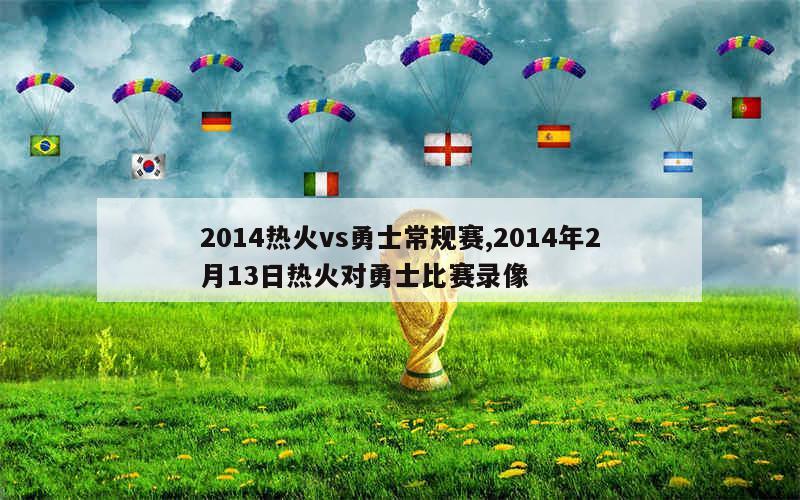 2014热火vs勇士常规赛,2014年2月13日热火对勇士比赛录像